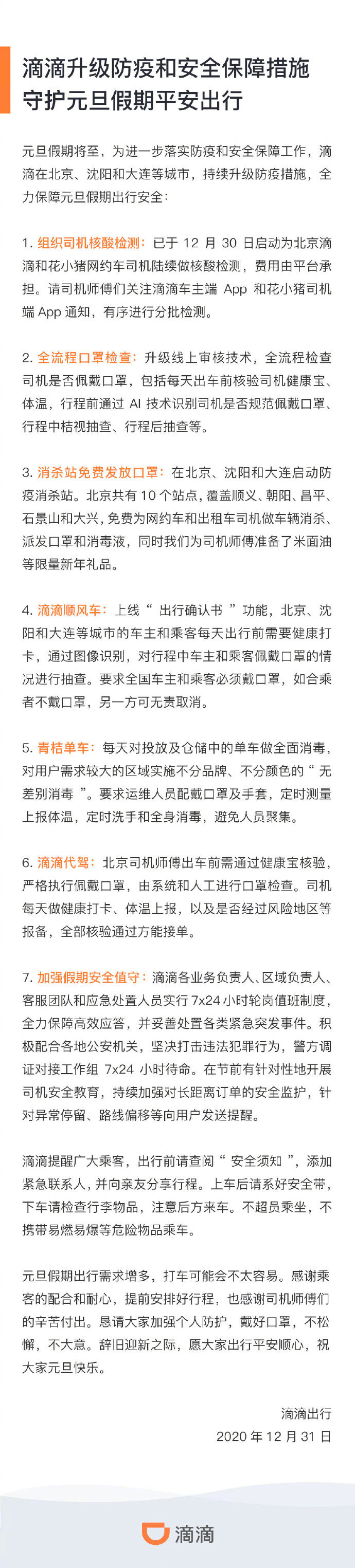 滴滴升级防疫和安全保障措施
守护元旦假期平安出行

元旦假期将至，为进一步落实防疫和安全保障工作，滴滴在北京、沈阳和大连等城市，持续升级防疫措施，全力保障元旦假期出行安全：

1. 组织司机核酸检测：已于 12 月 30 日启动为北京滴滴和花小猪网约车司机陆续做核酸检测，费用由平台承担。请司机师傅们关注滴滴车主端 App 和花小猪司机端 App 通知，有序进行分批检测。

2. 全流程口罩检查：升级线上审核技术，全流程检查司机是否佩戴口罩，包括每天出车前核验司机健康宝、体温，行程前通过 AI 技术识别司机是否规范佩戴口罩、行程中桔视抽查、行程后抽查等。

3. 消杀站免费发放口罩：在北京、沈阳和大连启动防疫消杀站。北京共有 10 个站点，覆盖顺义、朝阳、昌平、石景山和大兴，免费为网约车和出租车司机做车辆消杀、派发口罩和消毒液，同时我们为司机师傅准备了米面油等限量新年礼品。

4. 滴滴顺风车：上线“ 出行确认书 ”功能，北京、沈阳和大连等城市的车主和乘客每天出行前需要健康打卡，通过图像识别，对行程中车主和乘客佩戴口罩的情况进行抽查。要求全国车主和乘客必须戴口罩，如合乘者不戴口罩，另一方可无责取消。

5. 青桔单车：每天对投放及仓储中的单车做全面消毒，对用户需求较大的区域实施不分品牌、不分颜色的“ 无差别消毒 ”。要求运维人员配戴口罩及手套，定时测量上报体温，定时洗手和全身消毒，避免人员聚集。

6. 滴滴代驾：北京司机师傅出车前需通过健康宝核验，严格执行佩戴口罩，由系统和人工进行口罩检查。司机每天做健康打卡、体温上报，以及是否经过风险地区等报备，全部核验通过方能接单。

7. 加强假期安全值守：滴滴各业务负责人、区域负责人、客服团队和应急处置人员实行 7x24 小时轮岗值班制度，全力保障高效应答，并妥善处置各类紧急突发事件。积极配合各地公安机关，坚决打击违法犯罪行为，警方调证对接工作组 7x24 小时待命。在节前有针对性地开展司机安全教育，持续加强对长距离订单的安全监护，针对异常停留、路线偏移等向用户发送提醒。

滴滴提醒广大乘客，出行前请查阅“ 安全须知 ”，添加紧急联系人，并向亲友分享行程。上车后请系好安全带，下车请检查行李物品，注意后方来车。不超员乘坐，不携带易燃易爆等危险物品乘车。

元旦假期出行需求增多，打车可能会不太容易。感谢乘客的配合和耐心，提前安排好行程，也感谢司机师傅们的辛苦付出。恳请大家加强个人防护，戴好口罩，不松懈，不大意。辞旧迎新之际，愿大家出行平安顺心，祝大家元旦快乐。

滴滴出行
2020 年 12 月 31 日

滴滴